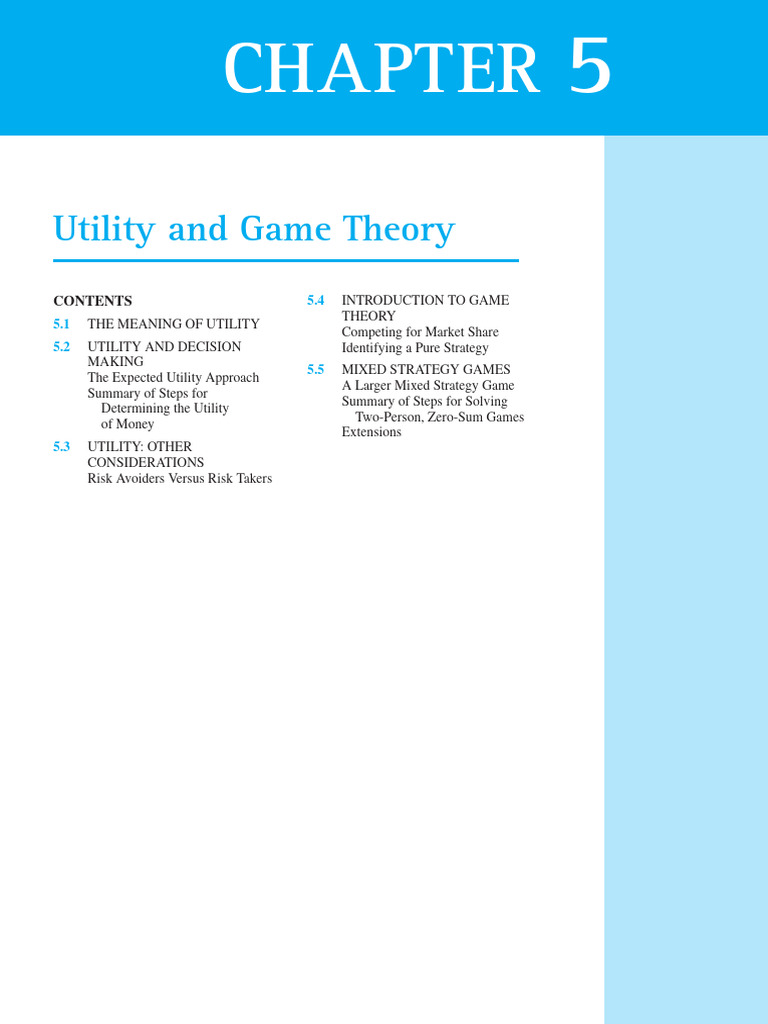 CHAPTER 5

Utility and Game Theory

CONTENTS

5.1 THE MEANING OF UTILITY

5.2 UTILITY AND DECISION MAKING
The Expected Utility Approach
Summary of Steps for Determining the Utility of Money

5.3 UTILITY: OTHER CONSIDERATIONS
Risk Avoiders Versus Risk Takers

5.4 INTRODUCTION TO GAME THEORY
Competing for Market Share
Identifying a Pure Strategy

5.5 MIXED STRATEGY GAMES
A Larger Mixed Strategy Game
Summary of Steps for Solving Two-Person, Zero-Sum Games
Extensions